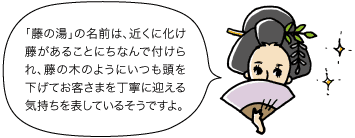 「藤の湯」の名前は、近くに化け藤があることにちなんで付けられ、藤の木のようにいつも頭を下げてお客さまを丁寧に迎える気持ちを表しているそうですよ。